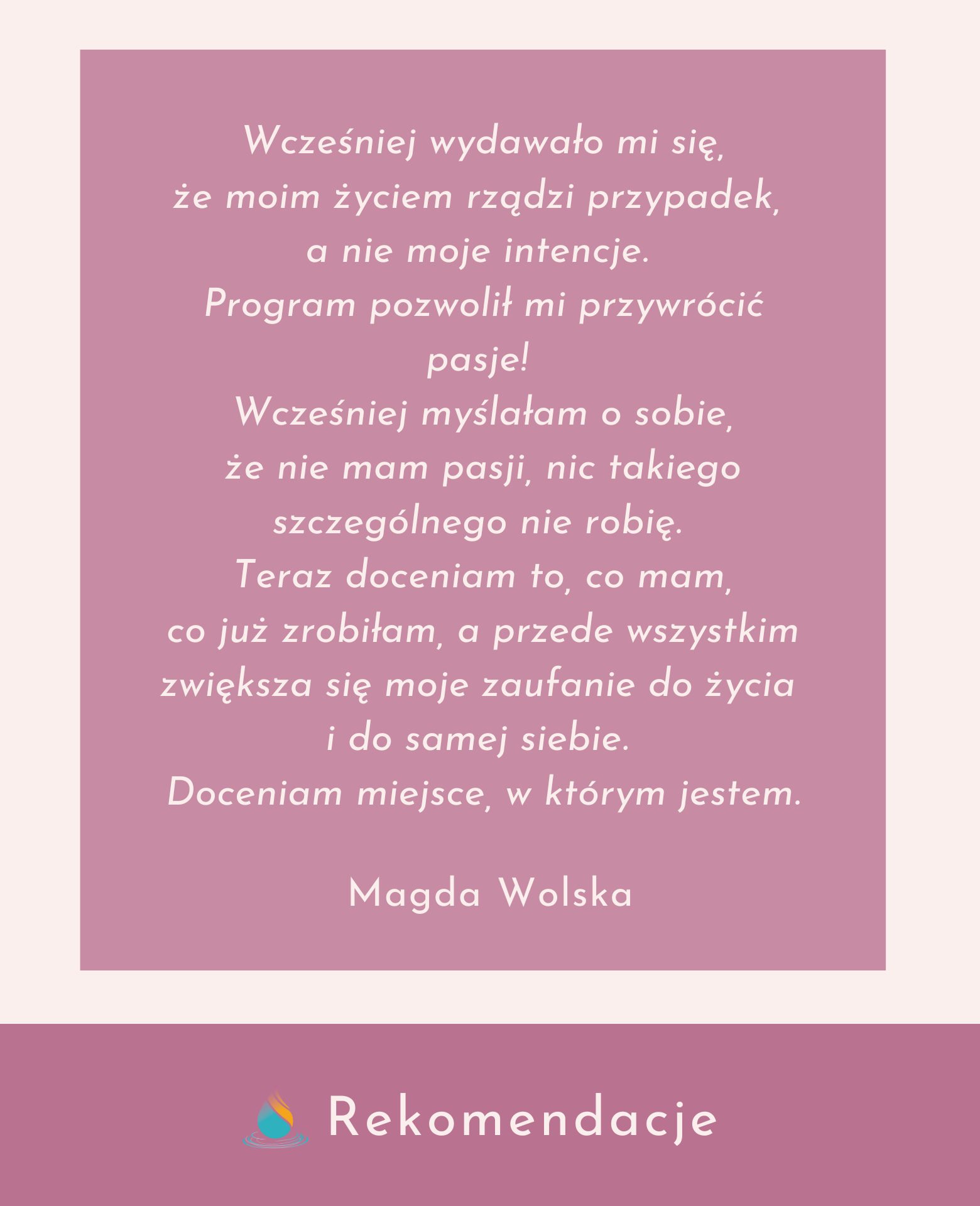 Wcześniej wydawało mi się, że moim życiem rządzi przypadek, a nie moje intencje.
Program pozwolił mi przywrócić pasje!
Wcześniej myślałam o sobie, że nie mam pasji, nic takiego szczególnego nie robię.
Teraz doceniam to, co mam, co już zrobiłam, a przede wszystkim zwiększa się moje zaufanie do życia i do samej siebie.
Doceniam miejsce, w którym jestem.

Magda Wolska

Rekomendacje